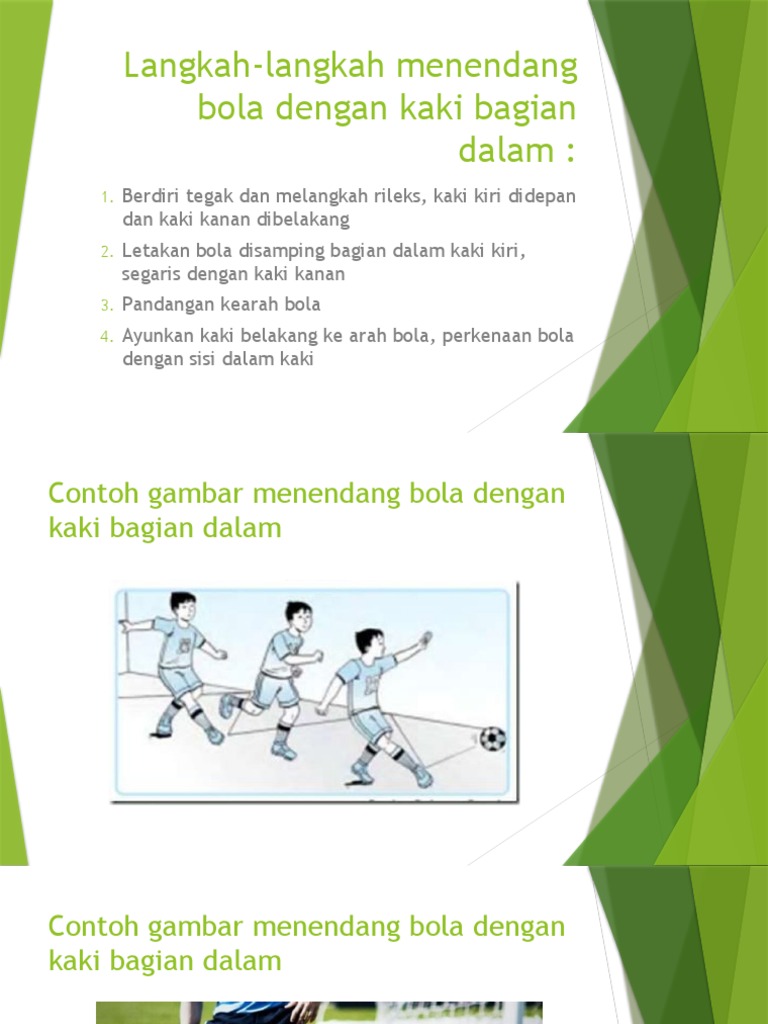 Langkah-langkah menendang bola dengan kaki bagian dalam :

1. Berdiri tegak dan melangkah rileks, kaki kiri didepan dan kaki kanan dibelakang
2. Letakan bola disamping bagian dalam kaki kiri, segaris dengan kaki kanan
3. Pandangan kearah bola
4. Ayunkan kaki belakang ke arah bola, perkenaan bola dengan sisi dalam kaki

Contoh gambar menendang bola dengan kaki bagian dalam

Contoh gambar menendang bola dengan kaki bagian dalam